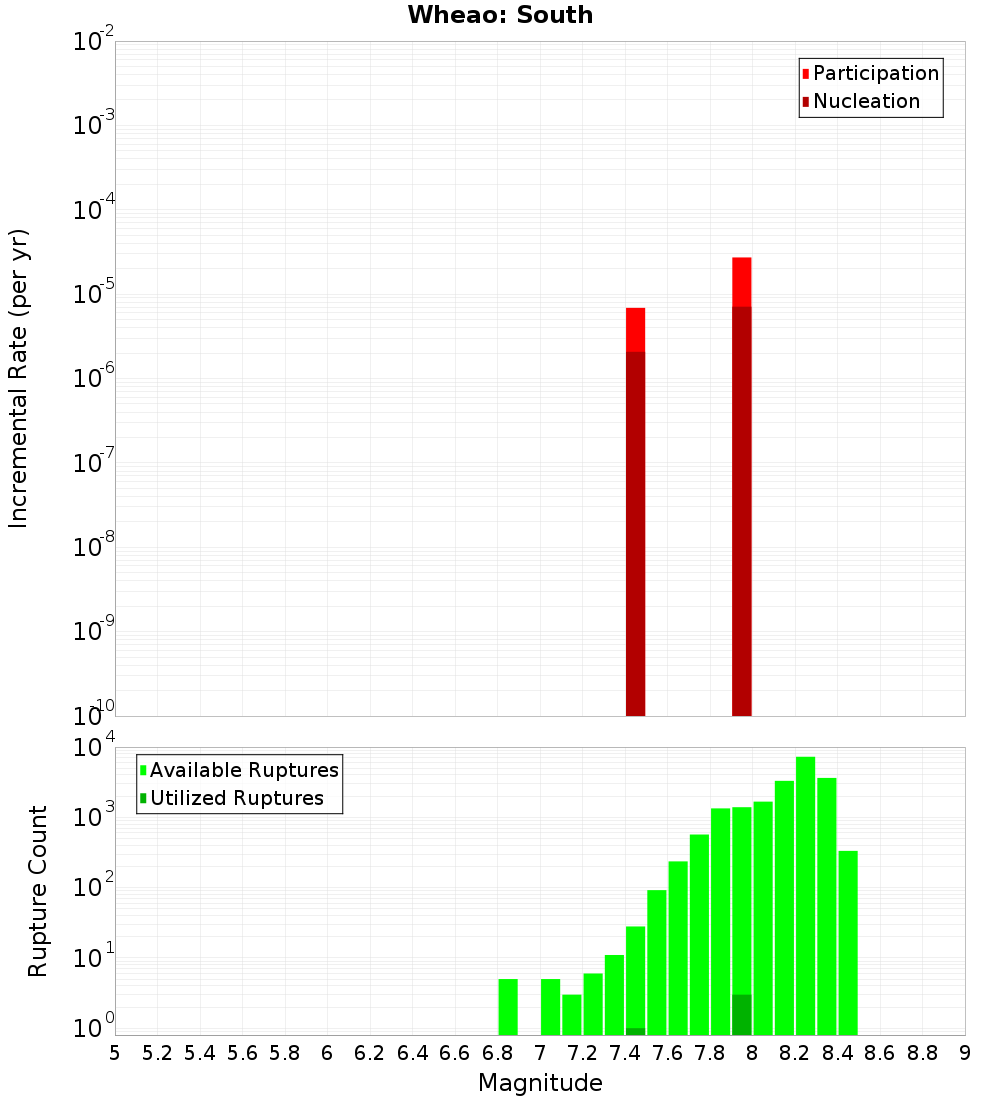 Wheao: South

Participation
Nucleation

Incremental Rate (per yr)

$10^{-2}$
$10^{-3}$
$10^{-4}$
$10^{-5}$
$10^{-6}$
$10^{-7}$
$10^{-8}$
$10^{-9}$
$10^{-10}$

Available Ruptures
Utilized Ruptures

Rupture Count

$10^{4}$
$10^{3}$
$10^{2}$
$10^{1}$
$10^{0}$

5 5.2 5.4 5.6 5.8 6 6.2 6.4 6.6 6.8 7 7.2 7.4 7.6 7.8 8 8.2 8.4 8.6 8.8 9

Magnitude